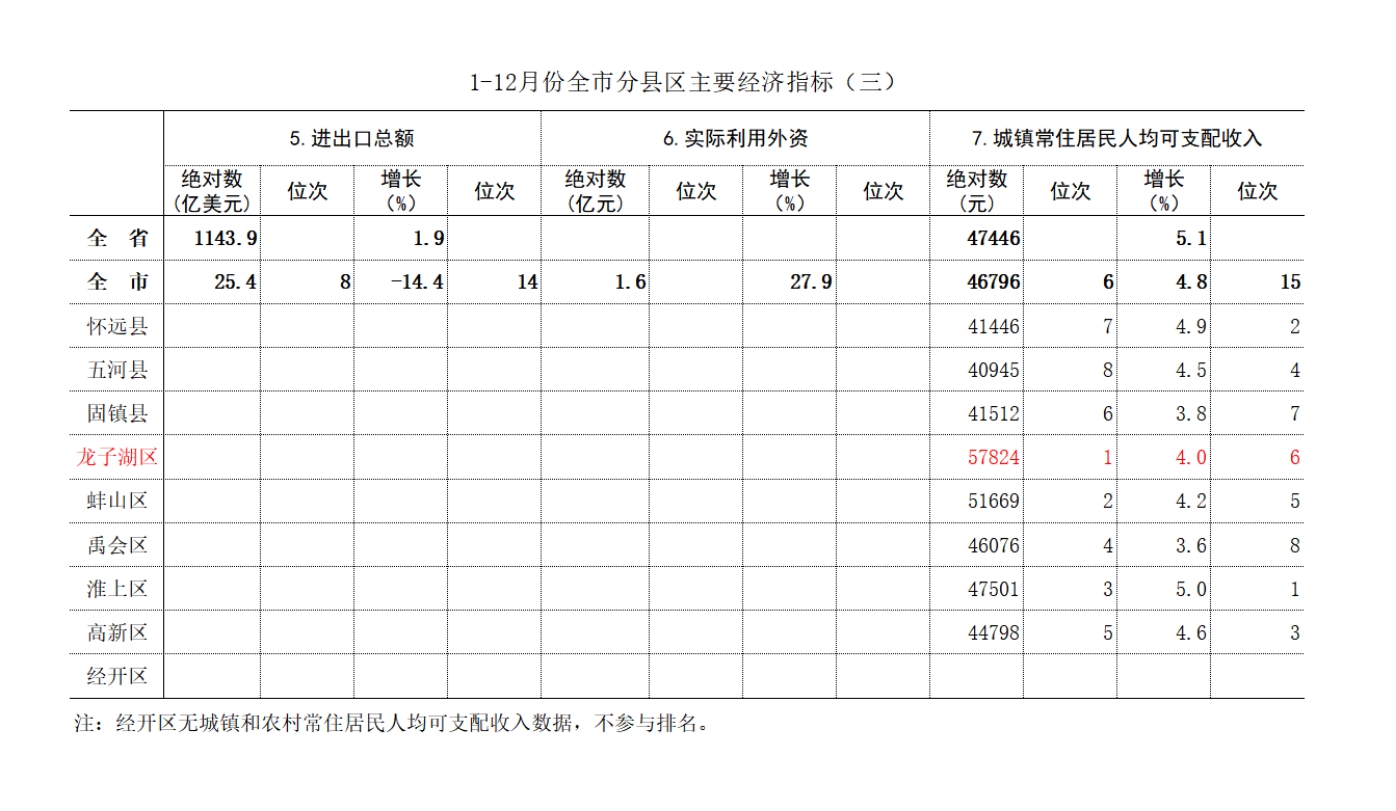 1-12月份全市分县区主要经济指标（三）

|  | 5. 进出口总额 |  |  |  | 6. 实际利用外资 |  |  |  | 7. 城镇常住居民人均可支配收入 |  |  |  |
|---|---|---|---|---|---|---|---|---|---|---|---|---|
|  | 绝对数（亿美元） | 位次 | 增长（%） | 位次 | 绝对数（亿元） | 位次 | 增长（%） | 位次 | 绝对数（元） | 位次 | 增长（%） | 位次 |
| 全　省 | 1143.9 |  | 1.9 |  |  |  |  |  | 47446 |  | 5.1 |  |
| 全　市 | 25.4 | 8 | -14.4 | 14 | 1.6 |  | 27.9 |  | 46796 | 6 | 4.8 | 15 |
| 怀远县 |  |  |  |  |  |  |  |  | 41446 | 7 | 4.9 | 2 |
| 五河县 |  |  |  |  |  |  |  |  | 40945 | 8 | 4.5 | 4 |
| 固镇县 |  |  |  |  |  |  |  |  | 41512 | 6 | 3.8 | 7 |
| 龙子湖区 |  |  |  |  |  |  |  |  | 57824 | 1 | 4.0 | 6 |
| 蚌山区 |  |  |  |  |  |  |  |  | 51669 | 2 | 4.2 | 5 |
| 禹会区 |  |  |  |  |  |  |  |  | 46076 | 4 | 3.6 | 8 |
| 淮上区 |  |  |  |  |  |  |  |  | 47501 | 3 | 5.0 | 1 |
| 高新区 |  |  |  |  |  |  |  |  | 44798 | 5 | 4.6 | 3 |
| 经开区 |  |  |  |  |  |  |  |  |  |  |  |  |

注：经开区无城镇和农村常住居民人均可支配收入数据，不参与排名。